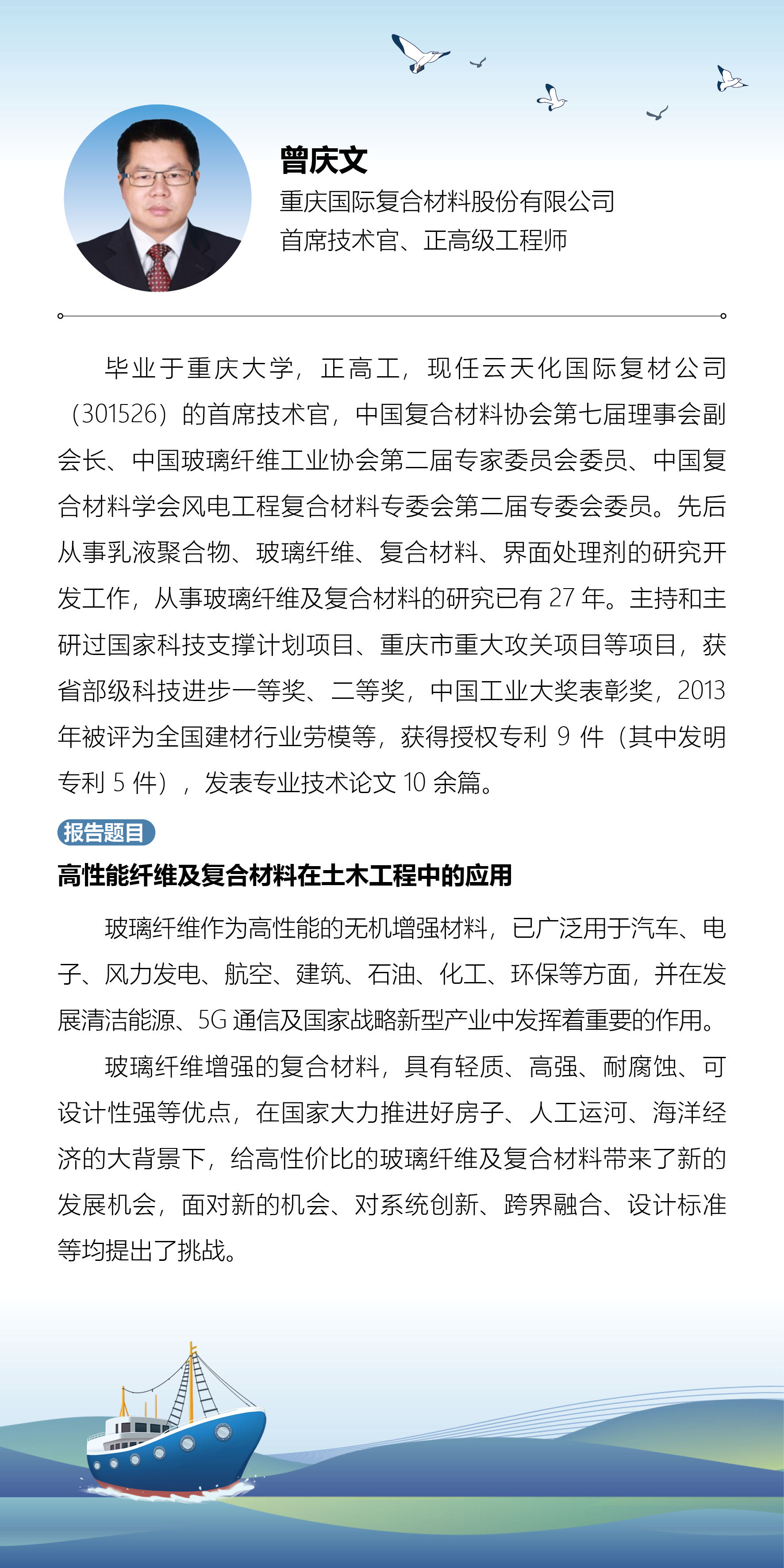 曾庆文
重庆国际复合材料股份有限公司
首席技术官、正高级工程师

毕业于重庆大学，正高工，现任云天化国际复材公司（301526）的首席技术官，中国复合材料协会第七届理事会副会长、中国玻璃纤维工业协会第二届专家委员会委员、中国复合材料学会风电工程复合材料专委会第二届专委会委员。先后从事乳液聚合物、玻璃纤维、复合材料、界面处理剂的研究开发工作，从事玻璃纤维及复合材料的研究已有 27 年。主持和主研过国家科技支撑计划项目、重庆市重大攻关项目等项目，获省部级科技进步一等奖、二等奖，中国工业大奖表彰奖，2013 年被评为全国建材行业劳模等，获得授权专利 9 件（其中发明专利 5 件），发表专业技术论文 10 余篇。

报告题目

高性能纤维及复合材料在土木工程中的应用

玻璃纤维作为高性能的无机增强材料，已广泛用于汽车、电子、风力发电、航空、建筑、石油、化工、环保等方面，并在发展清洁能源、5G 通信及国家战略新型产业中发挥着重要的作用。

玻璃纤维增强的复合材料，具有轻质、高强、耐腐蚀、可设计性强等优点，在国家大力推进好房子、人工运河、海洋经济的大背景下，给高性价比的玻璃纤维及复合材料带来了新的发展机会，面对新的机会、对系统创新、跨界融合、设计标准等均提出了挑战。